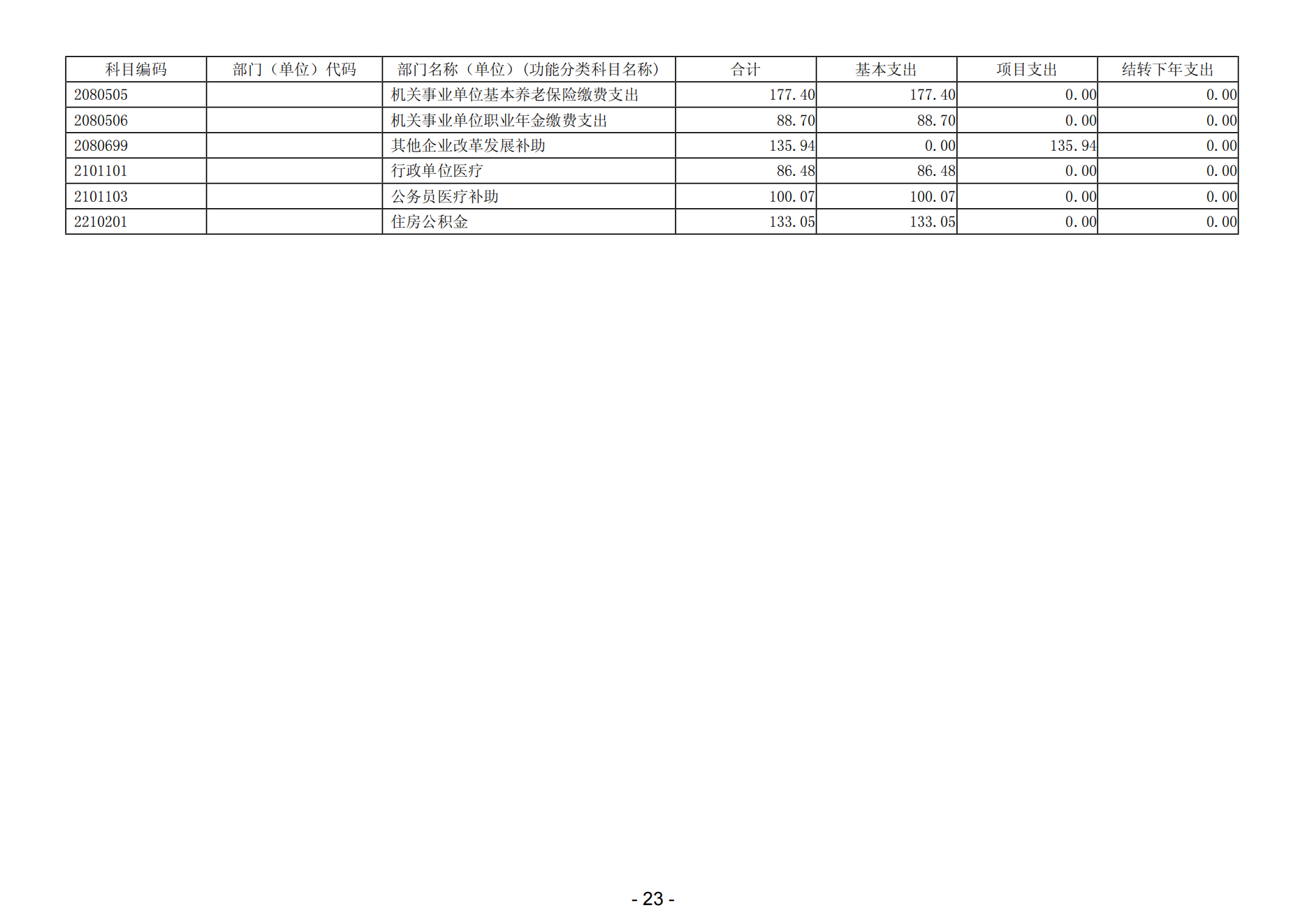 | 科目编码 | 部门（单位）代码 | 部门名称（单位）(功能分类科目名称) | 合计 | 基本支出 | 项目支出 | 结转下年支出 |
|---|---|---|---|---|---|---|
| 2080505 |  | 机关事业单位基本养老保险缴费支出 | 177.40 | 177.40 | 0.00 | 0.00 |
| 2080506 |  | 机关事业单位职业年金缴费支出 | 88.70 | 88.70 | 0.00 | 0.00 |
| 2080699 |  | 其他企业改革发展补助 | 135.94 | 0.00 | 135.94 | 0.00 |
| 2101101 |  | 行政单位医疗 | 86.48 | 86.48 | 0.00 | 0.00 |
| 2101103 |  | 公务员医疗补助 | 100.07 | 100.07 | 0.00 | 0.00 |
| 2210201 |  | 住房公积金 | 133.05 | 133.05 | 0.00 | 0.00 |

- 23 -